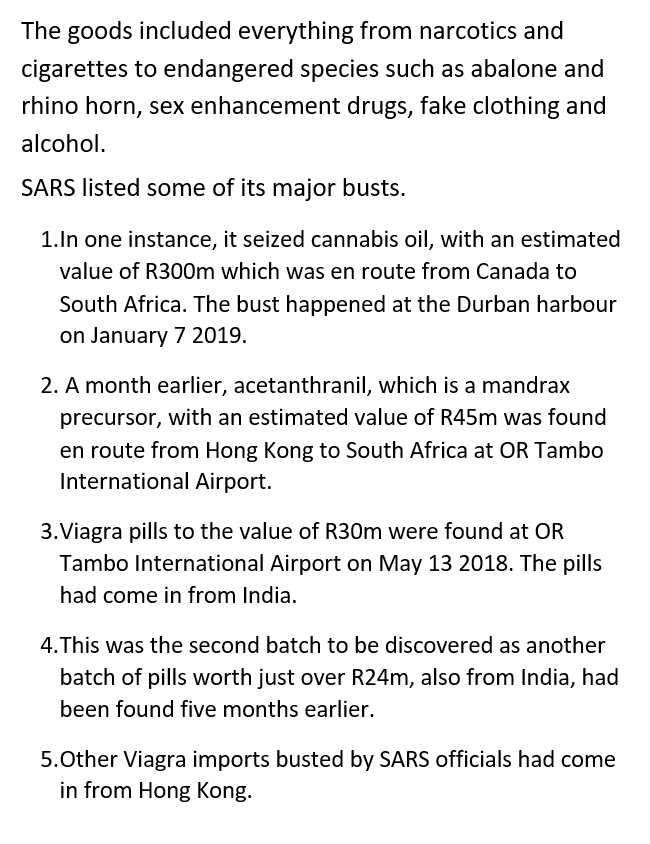 The goods included everything from narcotics and cigarettes to endangered species such as abalone and rhino horn, sex enhancement drugs, fake clothing and alcohol.

SARS listed some of its major busts.

1.In one instance, it seized cannabis oil, with an estimated value of R300m which was en route from Canada to South Africa. The bust happened at the Durban harbour on January 7 2019.

2. A month earlier, acetanthranil, which is a mandrax precursor, with an estimated value of R45m was found en route from Hong Kong to South Africa at OR Tambo International Airport.

3.Viagra pills to the value of R30m were found at OR Tambo International Airport on May 13 2018. The pills had come in from India.

4.This was the second batch to be discovered as another batch of pills worth just over R24m, also from India, had been found five months earlier.

5.Other Viagra imports busted by SARS officials had come in from Hong Kong.